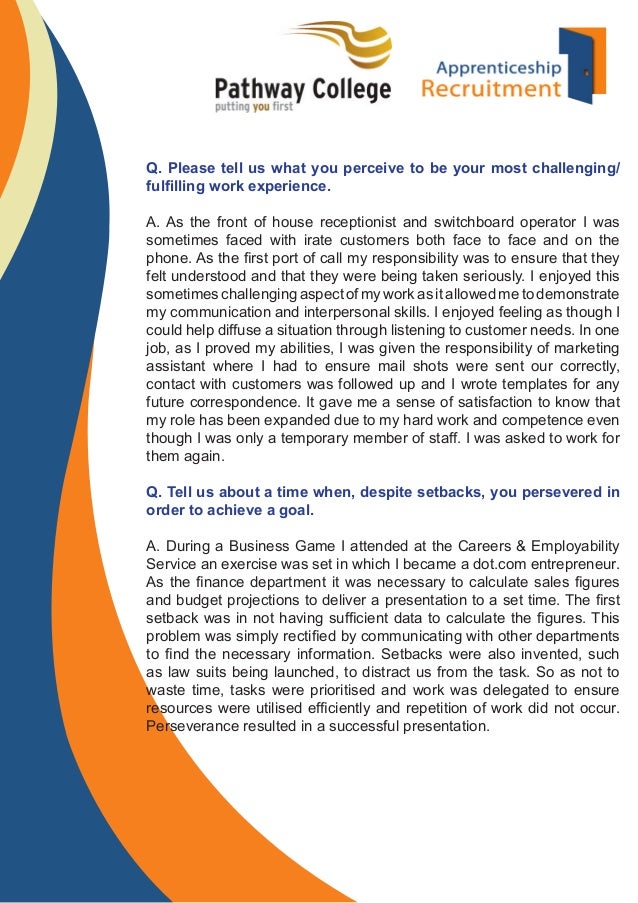 Pathway College
putting you first

Apprenticeship Recruitment

Q. Please tell us what you perceive to be your most challenging/ fulfilling work experience.

A. As the front of house receptionist and switchboard operator I was sometimes faced with irate customers both face to face and on the phone. As the first port of call my responsibility was to ensure that they felt understood and that they were being taken seriously. I enjoyed this sometimes challenging aspect of my work as it allowed me to demonstrate my communication and interpersonal skills. I enjoyed feeling as though I could help diffuse a situation through listening to customer needs. In one job, as I proved my abilities, I was given the responsibility of marketing assistant where I had to ensure mail shots were sent our correctly, contact with customers was followed up and I wrote templates for any future correspondence. It gave me a sense of satisfaction to know that my role has been expanded due to my hard work and competence even though I was only a temporary member of staff. I was asked to work for them again.

Q. Tell us about a time when, despite setbacks, you persevered in order to achieve a goal.

A. During a Business Game I attended at the Careers & Employability Service an exercise was set in which I became a dot.com entrepreneur. As the finance department it was necessary to calculate sales figures and budget projections to deliver a presentation to a set time. The first setback was in not having sufficient data to calculate the figures. This problem was simply rectified by communicating with other departments to find the necessary information. Setbacks were also invented, such as law suits being launched, to distract us from the task. So as not to waste time, tasks were prioritised and work was delegated to ensure resources were utilised efficiently and repetition of work did not occur. Perseverance resulted in a successful presentation.